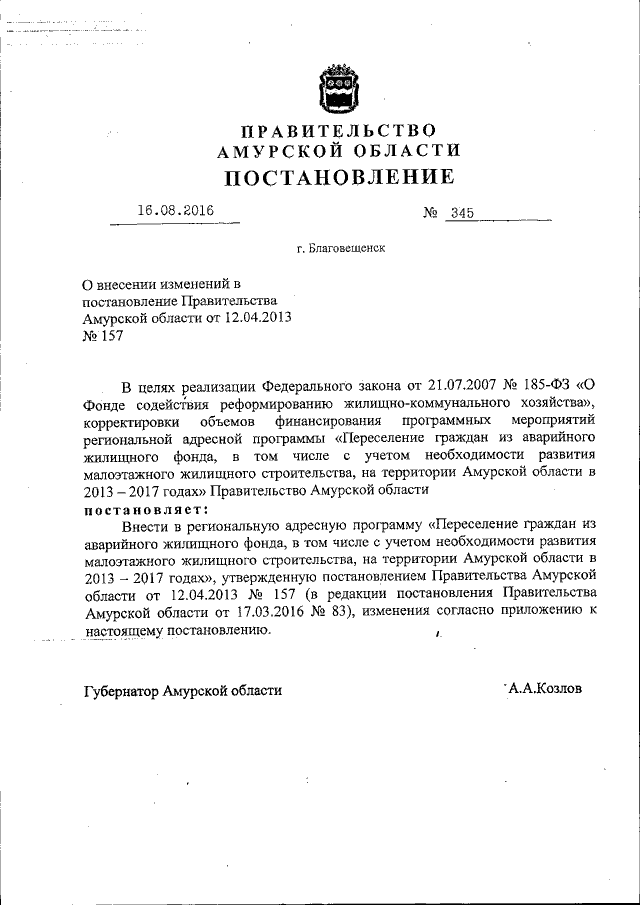 ПРАВИТЕЛЬСТВО
АМУРСКОЙ ОБЛАСТИ
ПОСТАНОВЛЕНИЕ

16.08.2016 № 345

г. Благовещенск

О внесении изменений в постановление Правительства Амурской области от 12.04.2013 № 157

В целях реализации Федерального закона от 21.07.2007 № 185-ФЗ «О Фонде содействия реформированию жилищно-коммунального хозяйства», корректировки объемов финансирования программных мероприятий региональной адресной программы «Переселение граждан из аварийного жилищного фонда, в том числе с учетом необходимости развития малоэтажного жилищного строительства, на территории Амурской области в 2013 – 2017 годах» Правительство Амурской области
постановляет:
Внести в региональную адресную программу «Переселение граждан из аварийного жилищного фонда, в том числе с учетом необходимости развития малоэтажного жилищного строительства, на территории Амурской области в 2013 – 2017 годах», утвержденную постановлением Правительства Амурской области от 12.04.2013 № 157 (в редакции постановления Правительства Амурской области от 17.03.2016 № 83), изменения согласно приложению к настоящему постановлению.

Губернатор Амурской области А.А.Козлов